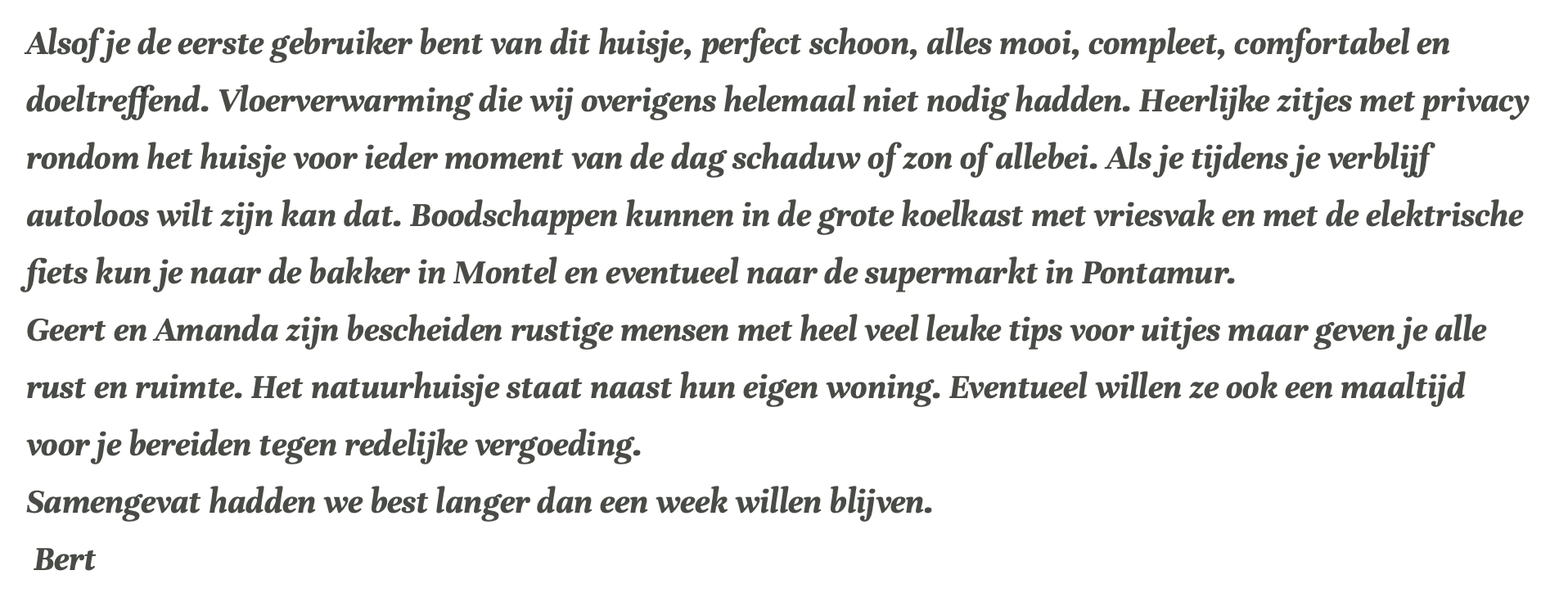 Alsof je de eerste gebruiker bent van dit huisje, perfect schoon, alles mooi, compleet, comfortabel en doeltreffend. Vloerverwarming die wij overigens helemaal niet nodig hadden. Heerlijke zitjes met privacy rondom het huisje voor ieder moment van de dag schaduw of zon of allebei. Als je tijdens je verblijf autoloos wilt zijn kan dat. Boodschappen kunnen in de grote koelkast met vriesvak en met de elektrische fiets kun je naar de bakker in Montel en eventueel naar de supermarkt in Pontamur.
Geert en Amanda zijn bescheiden rustige mensen met heel veel leuke tips voor uitjes maar geven je alle rust en ruimte. Het natuurhuisje staat naast hun eigen woning. Eventueel willen ze ook een maaltijd voor je bereiden tegen redelijke vergoeding.
Samengevat hadden we best langer dan een week willen blijven.
Bert